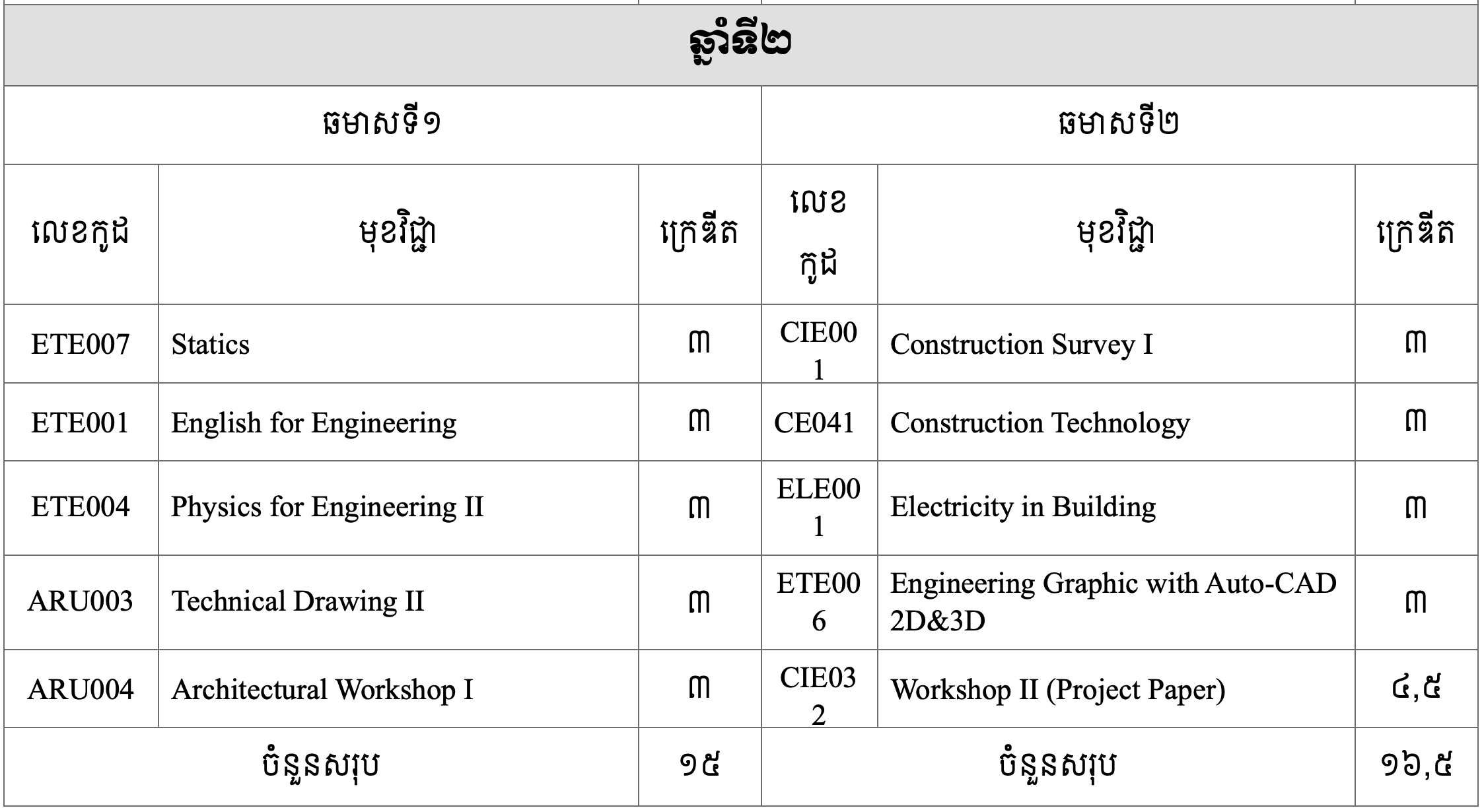 | ឆ្នាំទី២ | | | | | |
|---|---|---|---|---|---|
| ឆមាសទី១ | | | ឆមាសទី២ | | |
| លេខកូដ | មុខវិជ្ជា | ក្រេឌីត | លេខកូដ | មុខវិជ្ជា | ក្រេឌីត |
| ETE007 | Statics | ៣ | CIE001 | Construction Survey I | ៣ |
| ETE001 | English for Engineering | ៣ | CE041 | Construction Technology | ៣ |
| ETE004 | Physics for Engineering II | ៣ | ELE001 | Electricity in Building | ៣ |
| ARU003 | Technical Drawing II | ៣ | ETE006 | Engineering Graphic with Auto-CAD 2D&3D | ៣ |
| ARU004 | Architectural Workshop I | ៣ | CIE032 | Workshop II (Project Paper) | ៤,៥ |
| ចំនួនសរុប | | ១៥ | ចំនួនសរុប | | ១៦,៥ |